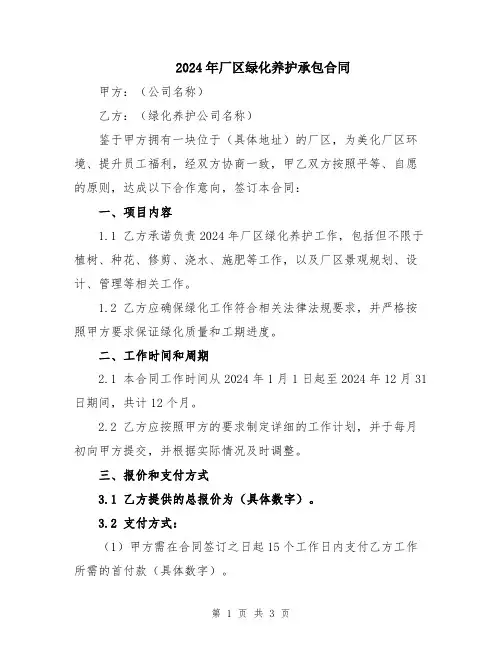 2024年厂区绿化养护承包合同

甲方：（公司名称）

乙方：（绿化养护公司名称）

鉴于甲方拥有一块位于（具体地址）的厂区，为美化厂区环境、提升员工福利，经双方协商一致，甲乙双方按照平等、自愿的原则，达成以下合作意向，签订本合同：

一、项目内容

1.1 乙方承诺负责2024年厂区绿化养护工作，包括但不限于植树、种花、修剪、浇水、施肥等工作，以及厂区景观规划、设计、管理等相关工作。

1.2 乙方应确保绿化工作符合相关法律法规要求，并严格按照甲方要求保证绿化质量和工期进度。

二、工作时间和周期

2.1 本合同工作时间从2024年1月1日起至2024年12月31日期间，共计12个月。

2.2 乙方应按照甲方的要求制定详细的工作计划，并于每月初向甲方提交，并根据实际情况及时调整。

三、报价和支付方式

3.1 乙方提供的总报价为（具体数字）。

3.2 支付方式：

（1）甲方需在合同签订之日起15个工作日内支付乙方工作所需的首付款（具体数字）。

第 1 页 共 3 页